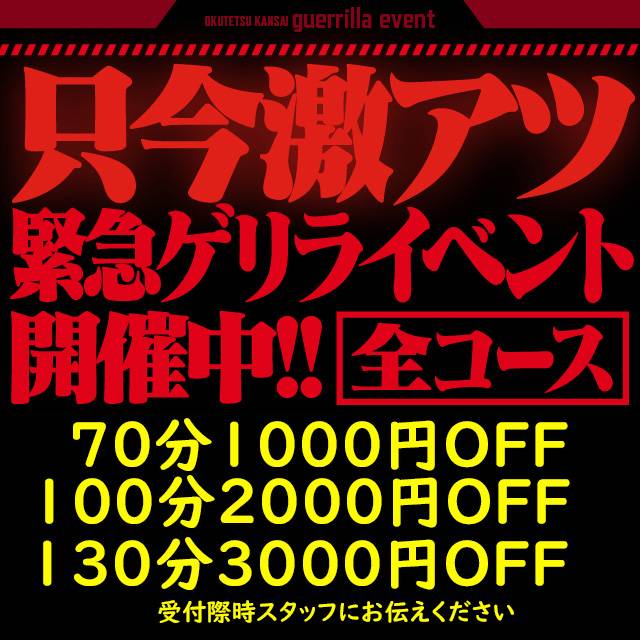 OKUTETSU KANSAI guerrilla event

只今激アツ
緊急ゲリライベント
開催中!! 全コース

70分1000円OFF
100分2000円OFF
130分3000円OFF
受付際時スタッフにお伝えください